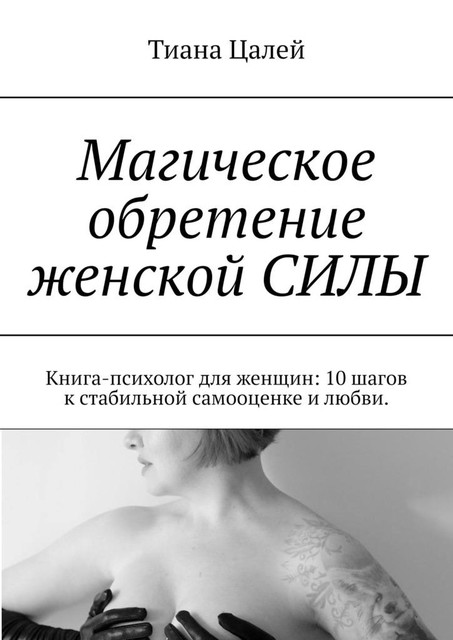 Тиана Цалей

Магическое обретение женской СИЛЫ

Книга-психолог для женщин: 10 шагов к стабильной самооценке и любви.